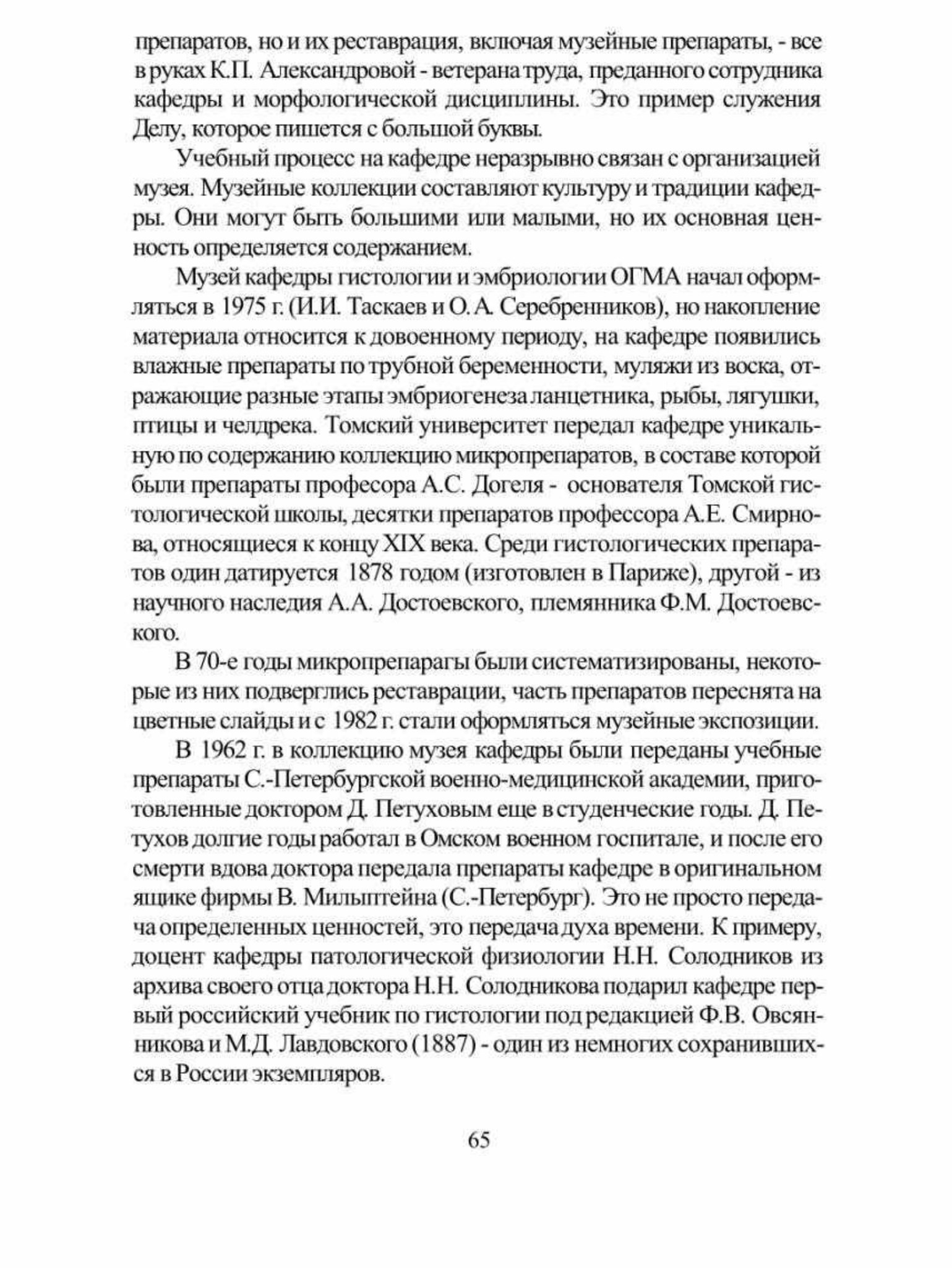 препаратов, но и их реставрация, включая музейные препараты, - все в руках К.П. Александровой - ветерана труда, преданного сотрудника кафедры и морфологической дисциплины. Это пример служения Делу, которое пишется с большой буквы.

Учебный процесс на кафедре неразрывно связан с организацией музея. Музейные коллекции составляют культуру и традиции кафедры. Они могут быть большими или малыми, но их основная ценность определяется содержанием.

Музей кафедры гистологии и эмбриологии ОГМА начал оформляться в 1975 г. (И.И. Таскаев и О.А. Серебренников), но накопление материала относится к довоенному периоду, на кафедре появились влажные препараты по трубной беременности, муляжи из воска, отражающие разные этапы эмбриогенеза ланцетника, рыбы, лягушки, птицы и челдрека. Томский университет передал кафедре уникальную по содержанию коллекцию микропрепаратов, в составе которой были препараты професора А.С. Догеля - основателя Томской гистологической школы, десятки препаратов профессора А.Е. Смирнова, относящиеся к концу XIX века. Среди гистологических препаратов один датируется 1878 годом (изготовлен в Париже), другой - из научного наследия А.А. Достоевского, племянника Ф.М. Достоевского.

В 70-е годы микропрепарагы были систематизированы, некоторые из них подверглись реставрации, часть препаратов переснята на цветные слайды и с 1982 г. стали оформляться музейные экспозиции.

В 1962 г. в коллекцию музея кафедры были переданы учебные препараты С.-Петербургской военно-медицинской академии, приготовленные доктором Д. Петуховым еще в студенческие годы. Д. Петухов долгие годы работал в Омском военном госпитале, и после его смерти вдова доктора передала препараты кафедре в оригинальном ящике фирмы В. Мильштейна (С.-Петербург). Это не просто передача определенных ценностей, это передача духа времени. К примеру, доцент кафедры патологической физиологии Н.Н. Солодников из архива своего отца доктора Н.Н. Солодникова подарил кафедре первый российский учебник по гистологии под редакцией Ф.В. Овсянникова и М.Д. Лавдовского (1887) - один из немногих сохранившихся в России экземпляров.

65